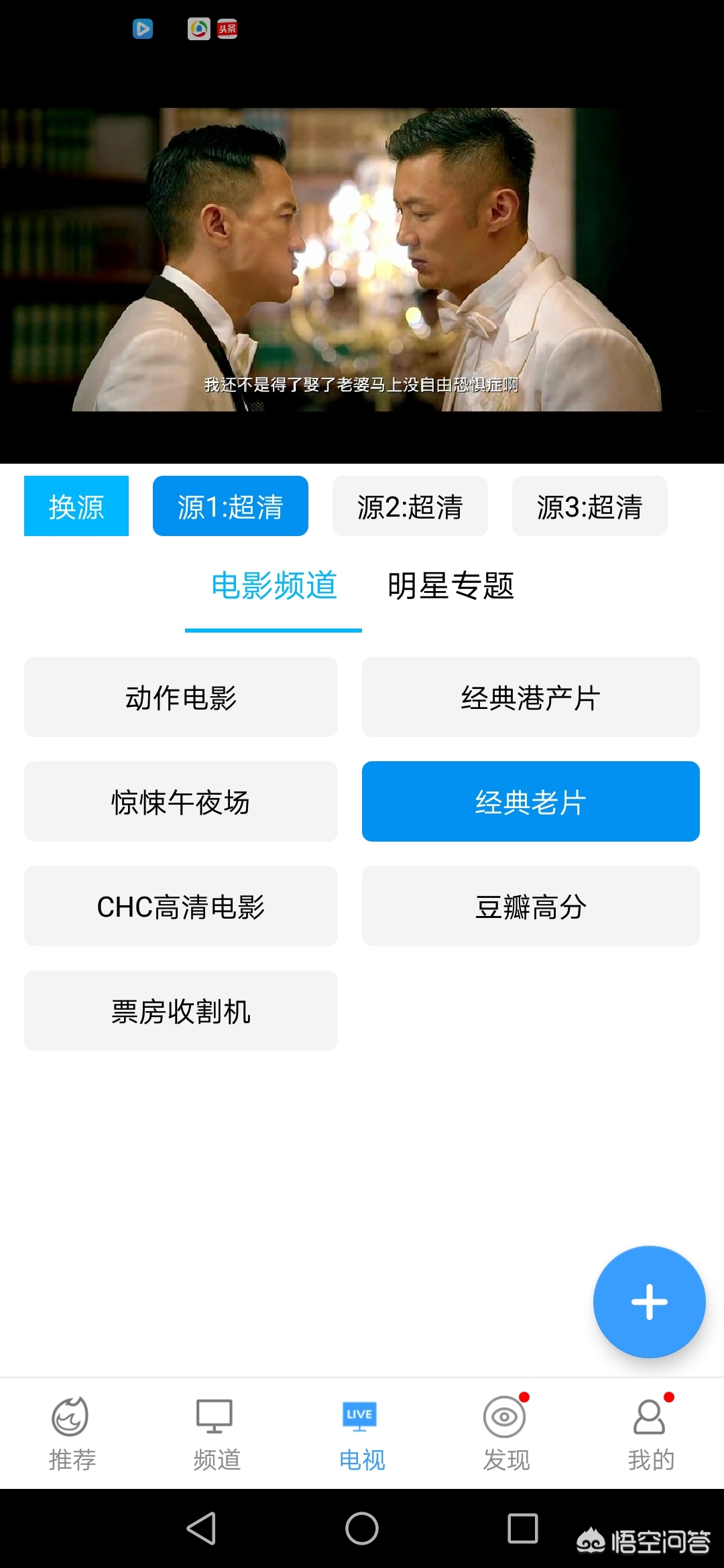 头条

我还不是得了娶了老婆马上没自由恐惧症啊

换源 源1:超清 源2:超清 源3:超清

电影频道 明星专题

动作电影
经典港产片
惊悚午夜场
经典老片
CHC高清电影
豆瓣高分
票房收割机

+

推荐 频道 LIVE 电视 发现 我的

悟空问答